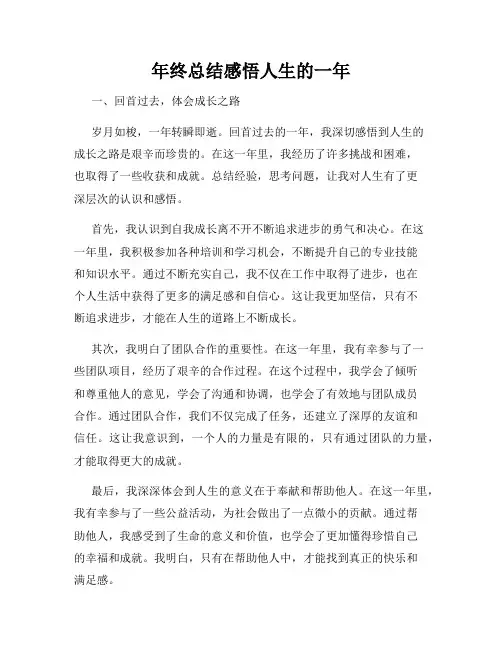 年终总结感悟人生的一年

一、回首过去，体会成长之路

岁月如梭，一年转瞬即逝。回首过去的一年，我深切感悟到人生的成长之路是艰辛而珍贵的。在这一年里，我经历了许多挑战和困难，也取得了一些收获和成就。总结经验，思考问题，让我对人生有了更深层次的认识和感悟。

首先，我认识到自我成长离不开不断追求进步的勇气和决心。在这一年里，我积极参加各种培训和学习机会，不断提升自己的专业技能和知识水平。通过不断充实自己，我不仅在工作中取得了进步，也在个人生活中获得了更多的满足感和自信心。这让我更加坚信，只有不断追求进步，才能在人生的道路上不断成长。

其次，我明白了团队合作的重要性。在这一年里，我有幸参与了一些团队项目，经历了艰辛的合作过程。在这个过程中，我学会了倾听和尊重他人的意见，学会了沟通和协调，也学会了有效地与团队成员合作。通过团队合作，我们不仅完成了任务，还建立了深厚的友谊和信任。这让我意识到，一个人的力量是有限的，只有通过团队的力量，才能取得更大的成就。

最后，我深深体会到人生的意义在于奉献和帮助他人。在这一年里，我有幸参与了一些公益活动，为社会做出了一点微小的贡献。通过帮助他人，我感受到了生命的意义和价值，也学会了更加懂得珍惜自己的幸福和成就。我明白，只有在帮助他人中，才能找到真正的快乐和满足感。